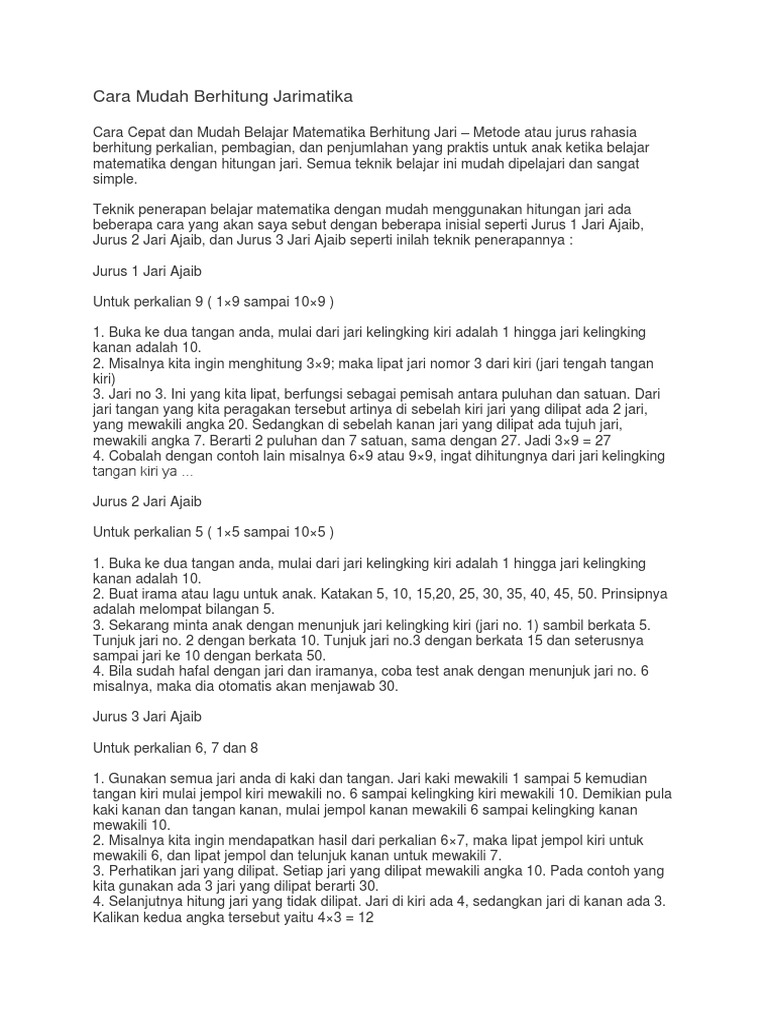 Cara Mudah Berhitung Jarimatika

Cara Cepat dan Mudah Belajar Matematika Berhitung Jari – Metode atau jurus rahasia berhitung perkalian, pembagian, dan penjumlahan yang praktis untuk anak ketika belajar matematika dengan hitungan jari. Semua teknik belajar ini mudah dipelajari dan sangat simple.

Teknik penerapan belajar matematika dengan mudah menggunakan hitungan jari ada beberapa cara yang akan saya sebut dengan beberapa inisial seperti Jurus 1 Jari Ajaib, Jurus 2 Jari Ajaib, dan Jurus 3 Jari Ajaib seperti inilah teknik penerapannya :

Jurus 1 Jari Ajaib

Untuk perkalian 9 ( 1×9 sampai 10×9 )

1. Buka ke dua tangan anda, mulai dari jari kelingking kiri adalah 1 hingga jari kelingking kanan adalah 10.
2. Misalnya kita ingin menghitung 3×9; maka lipat jari nomor 3 dari kiri (jari tengah tangan kiri)
3. Jari no 3. Ini yang kita lipat, berfungsi sebagai pemisah antara puluhan dan satuan. Dari jari tangan yang kita peragakan tersebut artinya di sebelah kiri jari yang dilipat ada 2 jari, yang mewakili angka 20. Sedangkan di sebelah kanan jari yang dilipat ada tujuh jari, mewakili angka 7. Berarti 2 puluhan dan 7 satuan, sama dengan 27. Jadi 3×9 = 27
4. Cobalah dengan contoh lain misalnya 6×9 atau 9×9, ingat dihitungnya dari jari kelingking tangan kiri ya …

Jurus 2 Jari Ajaib

Untuk perkalian 5 ( 1×5 sampai 10×5 )

1. Buka ke dua tangan anda, mulai dari jari kelingking kiri adalah 1 hingga jari kelingking kanan adalah 10.
2. Buat irama atau lagu untuk anak. Katakan 5, 10, 15,20, 25, 30, 35, 40, 45, 50. Prinsipnya adalah melompat bilangan 5.
3. Sekarang minta anak dengan menunjuk jari kelingking kiri (jari no. 1) sambil berkata 5. Tunjuk jari no. 2 dengan berkata 10. Tunjuk jari no.3 dengan berkata 15 dan seterusnya sampai jari ke 10 dengan berkata 50.
4. Bila sudah hafal dengan jari dan iramanya, coba test anak dengan menunjuk jari no. 6 misalnya, maka dia otomatis akan menjawab 30.

Jurus 3 Jari Ajaib

Untuk perkalian 6, 7 dan 8

1. Gunakan semua jari anda di kaki dan tangan. Jari kaki mewakili 1 sampai 5 kemudian tangan kiri mulai jempol kiri mewakili no. 6 sampai kelingking kiri mewakili 10. Demikian pula kaki kanan dan tangan kanan, mulai jempol kanan mewakili 6 sampai kelingking kanan mewakili 10.
2. Misalnya kita ingin mendapatkan hasil dari perkalian 6×7, maka lipat jempol kiri untuk mewakili 6, dan lipat jempol dan telunjuk kanan untuk mewakili 7.
3. Perhatikan jari yang dilipat. Setiap jari yang dilipat mewakili angka 10. Pada contoh yang kita gunakan ada 3 jari yang dilipat berarti 30.
4. Selanjutnya hitung jari yang tidak dilipat. Jari di kiri ada 4, sedangkan jari di kanan ada 3. Kalikan kedua angka tersebut yaitu 4×3 = 12